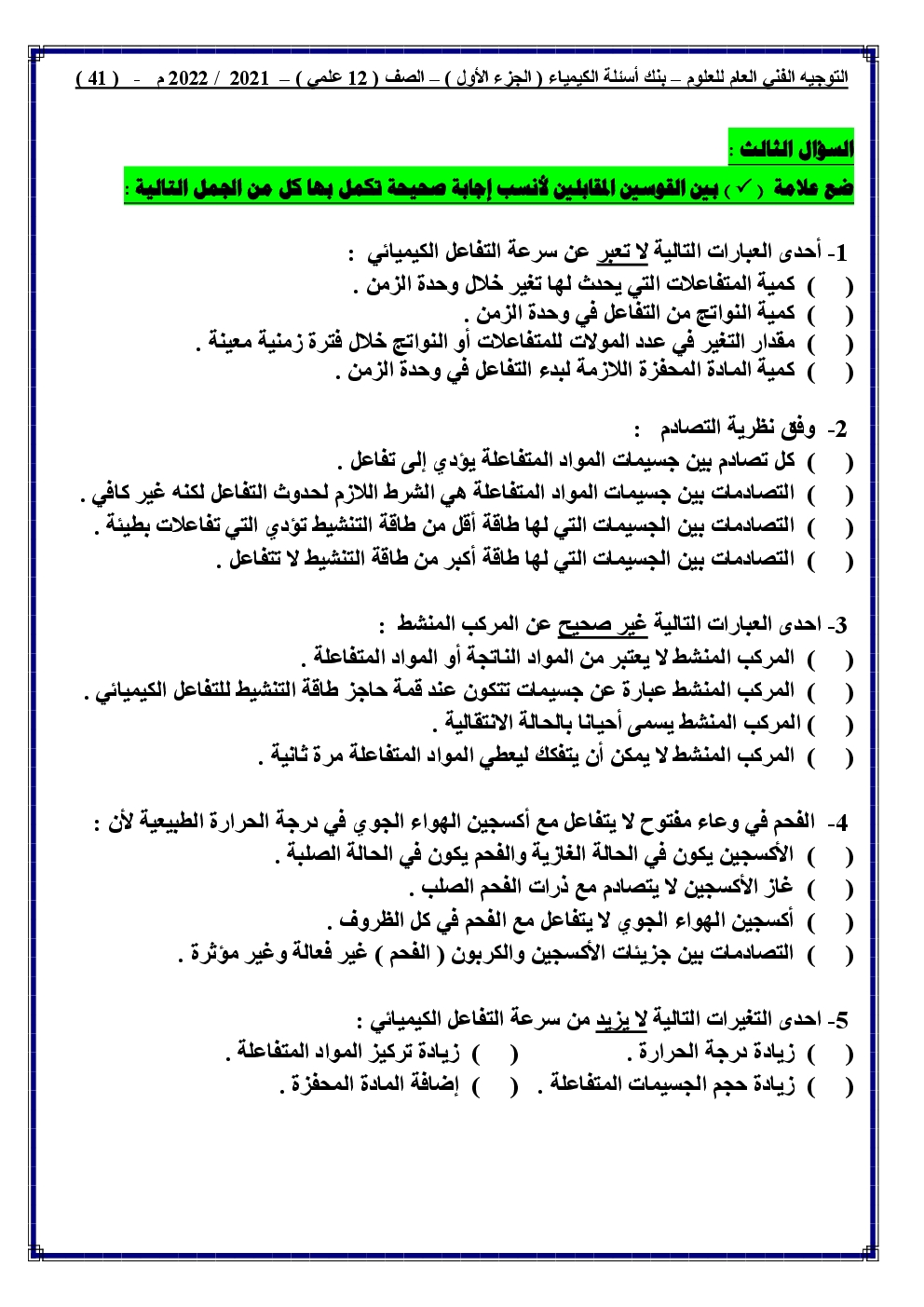 التوجيه الفني العام للعلوم – بنك أسئلة الكيمياء ( الجزء الأول ) – الصف ( 12 علمي ) – 2021 / 2022 م - ( 41 )

السؤال الثالث :

ضع علامة ( ✓ ) بين القوسين المقابلين لأنسب إجابة صحيحة تكمل بها كل من الجمل التالية :

1- أحدى العبارات التالية لا تعبر عن سرعة التفاعل الكيميائي :
( ) كمية المتفاعلات التي يحدث لها تغير خلال وحدة الزمن .
( ) كمية النواتج من التفاعل في وحدة الزمن .
( ) مقدار التغير في عدد المولات للمتفاعلات أو النواتج خلال فترة زمنية معينة .
( ) كمية المادة المحفزة اللازمة لبدء التفاعل في وحدة الزمن .

2- وفق نظرية التصادم :
( ) كل تصادم بين جسيمات المواد المتفاعلة يؤدي إلى تفاعل .
( ) التصادمات بين جسيمات المواد المتفاعلة هي الشرط اللازم لحدوث التفاعل لكنه غير كافي .
( ) التصادمات بين الجسيمات التي لها طاقة أقل من طاقة التنشيط تؤدي التي تفاعلات بطيئة .
( ) التصادمات بين الجسيمات التي لها طاقة أكبر من طاقة التنشيط لا تتفاعل .

3- احدى العبارات التالية غير صحيح عن المركب المنشط :
( ) المركب المنشط لا يعتبر من المواد الناتجة أو المواد المتفاعلة .
( ) المركب المنشط عبارة عن جسيمات تتكون عند قمة حاجز طاقة التنشيط للتفاعل الكيميائي .
( ) المركب المنشط يسمى أحيانا بالحالة الانتقالية .
( ) المركب المنشط لا يمكن أن يتفكك ليعطي المواد المتفاعلة مرة ثانية .

4- الفحم في وعاء مفتوح لا يتفاعل مع أكسجين الهواء الجوي في درجة الحرارة الطبيعية لأن :
( ) الأكسجين يكون في الحالة الغازية والفحم يكون في الحالة الصلبة .
( ) غاز الأكسجين لا يتصادم مع ذرات الفحم الصلب .
( ) أكسجين الهواء الجوي لا يتفاعل مع الفحم في كل الظروف .
( ) التصادمات بين جزيئات الأكسجين والكربون ( الفحم ) غير فعالة وغير مؤثرة .

5- احدى التغيرات التالية لا يزيد من سرعة التفاعل الكيميائي :
( ) زيادة درجة الحرارة . ( ) زيادة تركيز المواد المتفاعلة .
( ) زيادة حجم الجسيمات المتفاعلة . ( ) إضافة المادة المحفزة .